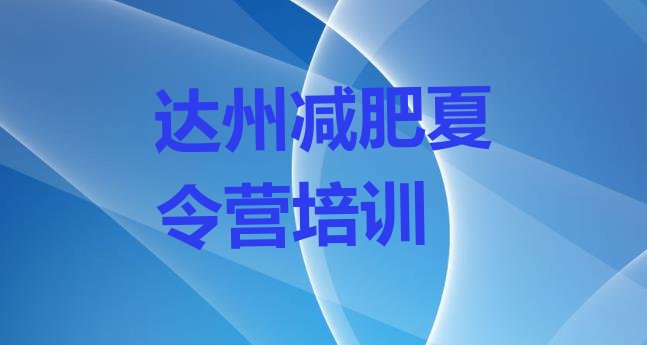 达州减肥夏令营培训